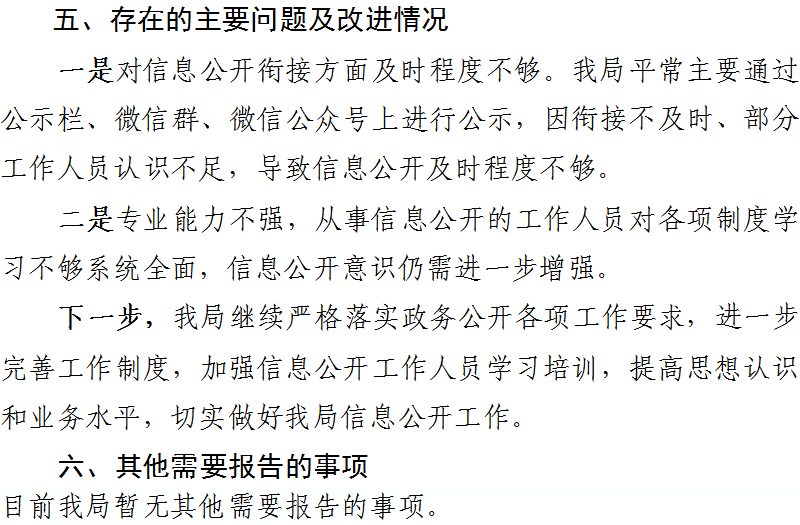 五、存在的主要问题及改进情况

一是对信息公开衔接方面及时程度不够。我局平常主要通过公示栏、微信群、微信公众号上进行公示，因衔接不及时、部分工作人员认识不足，导致信息公开及时程度不够。

二是专业能力不强，从事信息公开的工作人员对各项制度学习不够系统全面，信息公开意识仍需进一步增强。

下一步，我局继续严格落实政务公开各项工作要求，进一步完善工作制度，加强信息公开工作人员学习培训，提高思想认识和业务水平，切实做好我局信息公开工作。

六、其他需要报告的事项

目前我局暂无其他需要报告的事项。